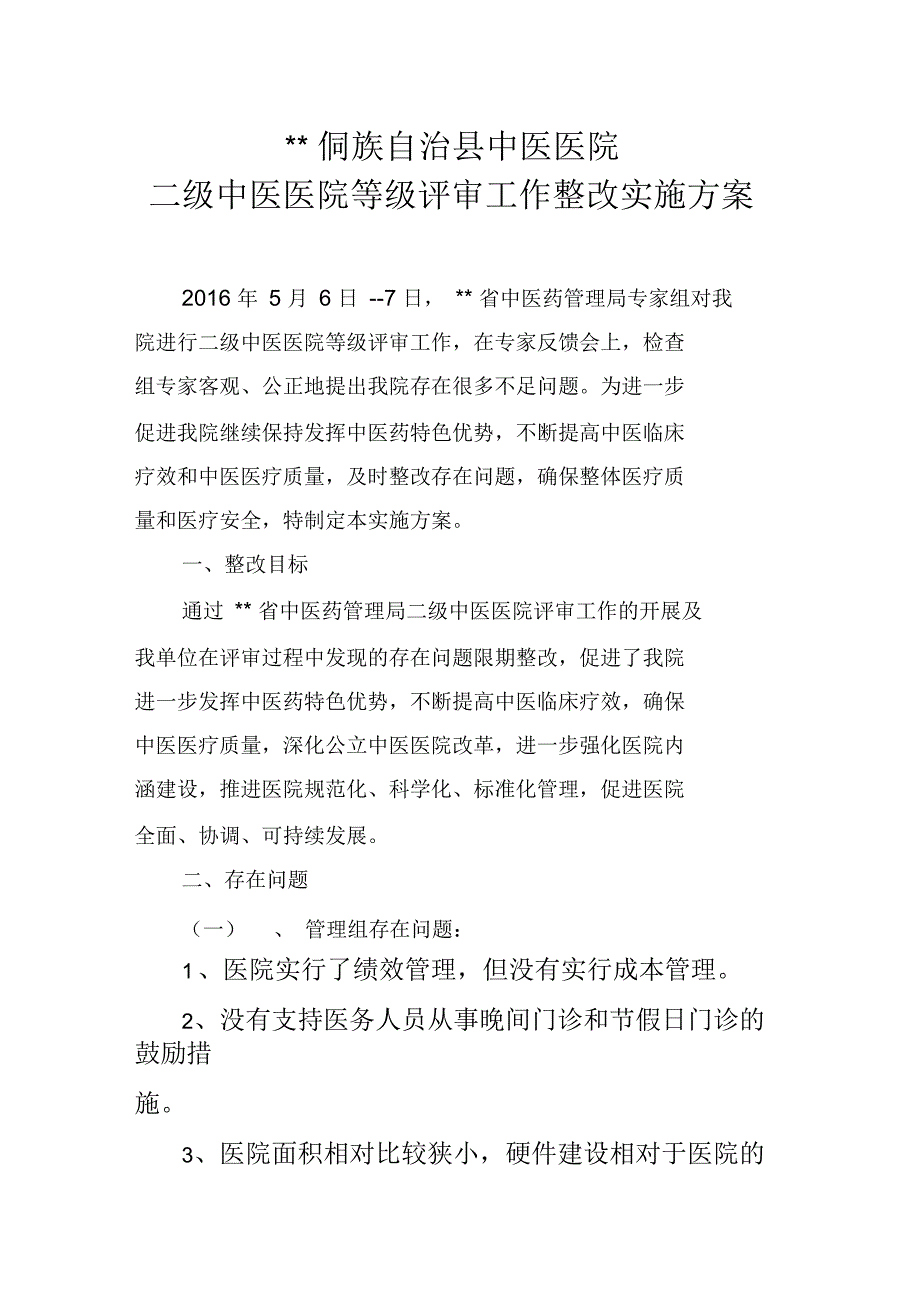 ** 侗族自治县中医医院
二级中医医院等级评审工作整改实施方案

2016 年 5 月 6 日 --7 日， ** 省中医药管理局专家组对我院进行二级中医医院等级评审工作，在专家反馈会上，检查组专家客观、公正地提出我院存在很多不足问题。为进一步促进我院继续保持发挥中医药特色优势，不断提高中医临床疗效和中医医疗质量，及时整改存在问题，确保整体医疗质量和医疗安全，特制定本实施方案。

一、整改目标

通过 ** 省中医药管理局二级中医医院评审工作的开展及我单位在评审过程中发现的存在问题限期整改，促进了我院进一步发挥中医药特色优势，不断提高中医临床疗效，确保中医医疗质量，深化公立中医医院改革，进一步强化医院内涵建设，推进医院规范化、科学化、标准化管理，促进医院全面、协调、可持续发展。

二、存在问题

（一） 、 管理组存在问题：

1、医院实行了绩效管理，但没有实行成本管理。

2、没有支持医务人员从事晚间门诊和节假日门诊的鼓励措

施。

3、医院面积相对比较狭小，硬件建设相对于医院的